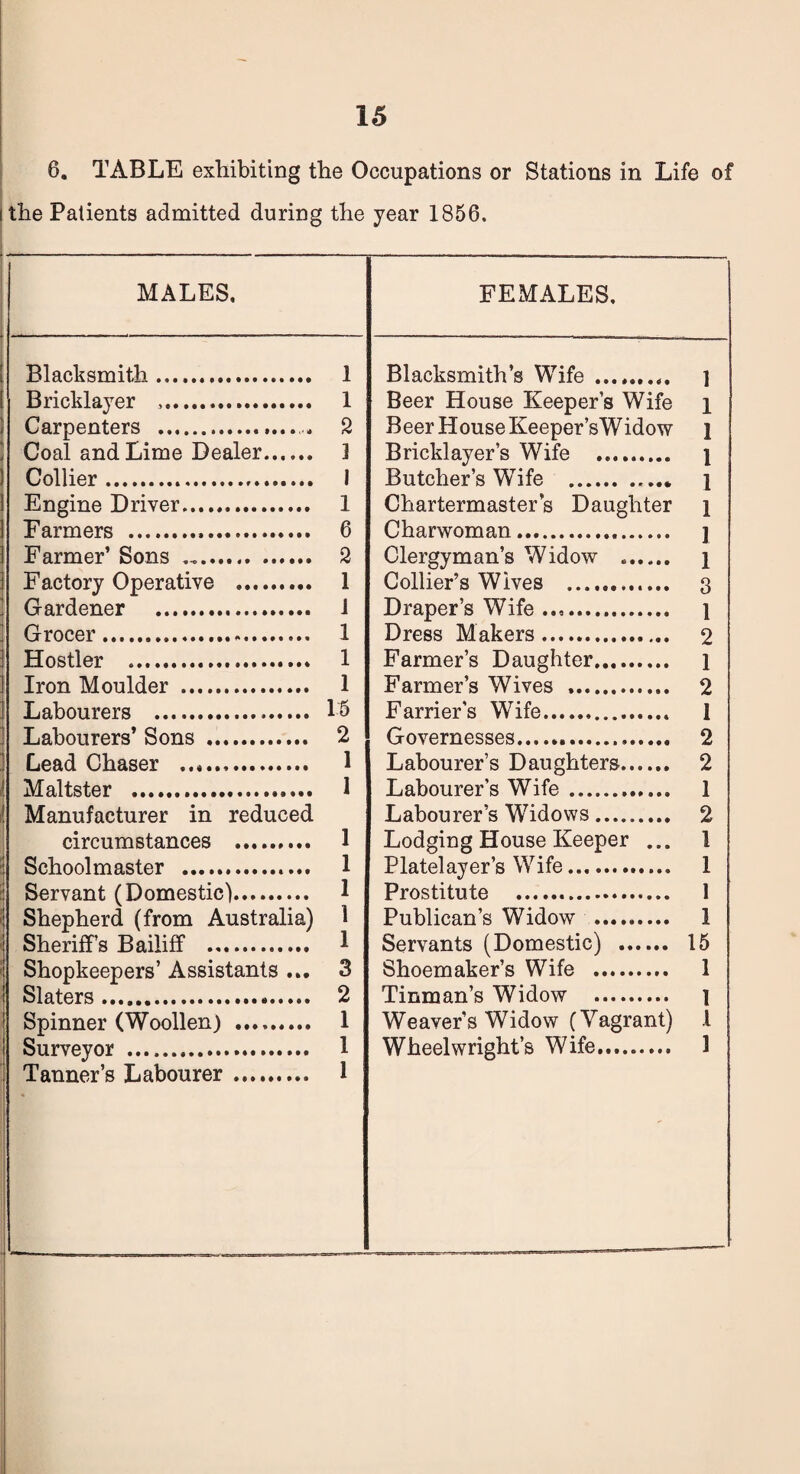 15

6. TABLE exhibiting the Occupations or Stations in Life of the Patients admitted during the year 1856.

| MALES. | | FEMALES. | |
|---|---|---|---|
| Blacksmith | 1 | Blacksmith's Wife | 1 |
| Bricklayer | 1 | Beer House Keeper's Wife | 1 |
| Carpenters | 2 | Beer House Keeper's Widow | 1 |
| Coal and Lime Dealer | 1 | Bricklayer's Wife | 1 |
| Collier | 1 | Butcher's Wife | 1 |
| Engine Driver | 1 | Chartermaster's Daughter | 1 |
| Farmers | 6 | Charwoman | 1 |
| Farmer' Sons | 2 | Clergyman's Widow | 1 |
| Factory Operative | 1 | Collier's Wives | 3 |
| Gardener | 1 | Draper's Wife | 1 |
| Grocer | 1 | Dress Makers | 2 |
| Hostler | 1 | Farmer's Daughter | 1 |
| Iron Moulder | 1 | Farmer's Wives | 2 |
| Labourers | 15 | Farrier's Wife | 1 |
| Labourers' Sons | 2 | Governesses | 2 |
| Lead Chaser | 1 | Labourer's Daughters | 2 |
| Maltster | 1 | Labourer's Wife | 1 |
| Manufacturer in reduced circumstances | 1 | Labourer's Widows | 2 |
| Schoolmaster | 1 | Lodging House Keeper | 1 |
| Servant (Domestic) | 1 | Platelayer's Wife | 1 |
| Shepherd (from Australia) | 1 | Prostitute | 1 |
| Sheriff's Bailiff | 1 | Publican's Widow | 1 |
| Shopkeepers' Assistants | 3 | Servants (Domestic) | 15 |
| Slaters | 2 | Shoemaker's Wife | 1 |
| Spinner (Woollen) | 1 | Tinman's Widow | 1 |
| Surveyor | 1 | Weaver's Widow (Vagrant) | 1 |
| Tanner's Labourer | 1 | Wheelwright's Wife | 1 |